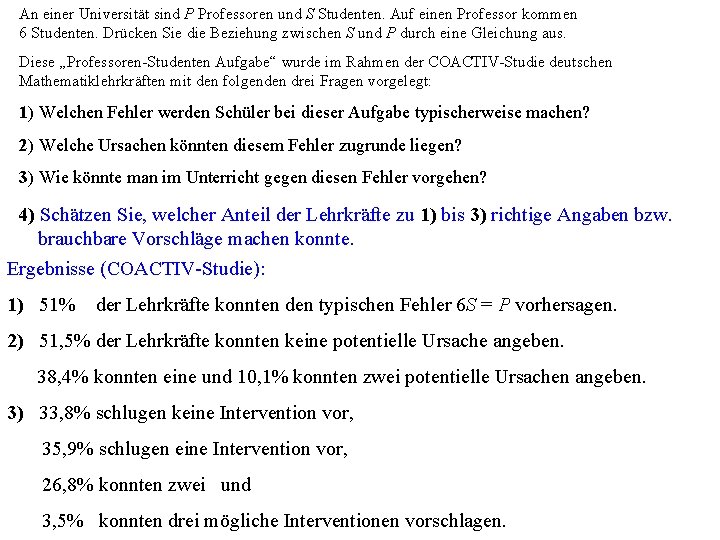 An einer Universität sind $P$ Professoren und $S$ Studenten. Auf einen Professor kommen 6 Studenten. Drücken Sie die Beziehung zwischen $S$ und $P$ durch eine Gleichung aus.

Diese „Professoren-Studenten Aufgabe“ wurde im Rahmen der COACTIV-Studie deutschen Mathematiklehrkräften mit den folgenden drei Fragen vorgelegt:

1) Welchen Fehler werden Schüler bei dieser Aufgabe typischerweise machen?

2) Welche Ursachen könnten diesem Fehler zugrunde liegen?

3) Wie könnte man im Unterricht gegen diesen Fehler vorgehen?

4) Schätzen Sie, welcher Anteil der Lehrkräfte zu 1) bis 3) richtige Angaben bzw. brauchbare Vorschläge machen konnte.

Ergebnisse (COACTIV-Studie):

1) 51% der Lehrkräfte konnten den typischen Fehler $6S = P$ vorhersagen.

2) 51,5% der Lehrkräfte konnten keine potentielle Ursache angeben.

38,4% konnten eine und 10,1% konnten zwei potentielle Ursachen angeben.

3) 33,8% schlugen keine Intervention vor,

35,9% schlugen eine Intervention vor,

26,8% konnten zwei und

3,5% konnten drei mögliche Interventionen vorschlagen.